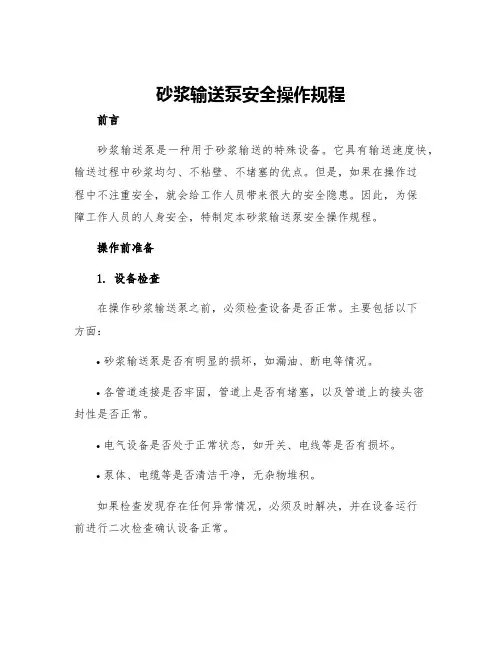 砂浆输送泵安全操作规程

前言

砂浆输送泵是一种用于砂浆输送的特殊设备。它具有输送速度快，输送过程中砂浆均匀、不粘壁、不堵塞的优点。但是，如果在操作过程中不注重安全，就会给工作人员带来很大的安全隐患。因此，为保障工作人员的人身安全，特制定本砂浆输送泵安全操作规程。

操作前准备

1. 设备检查

在操作砂浆输送泵之前，必须检查设备是否正常。主要包括以下方面：

• 砂浆输送泵是否有明显的损坏，如漏油、断电等情况。

• 各管道连接是否牢固，管道上是否有堵塞，以及管道上的接头密封性是否正常。

• 电气设备是否处于正常状态，如开关、电线等是否有损坏。

• 泵体、电缆等是否清洁干净，无杂物堆积。

如果检查发现存在任何异常情况，必须及时解决，并在设备运行前进行二次检查确认设备正常。